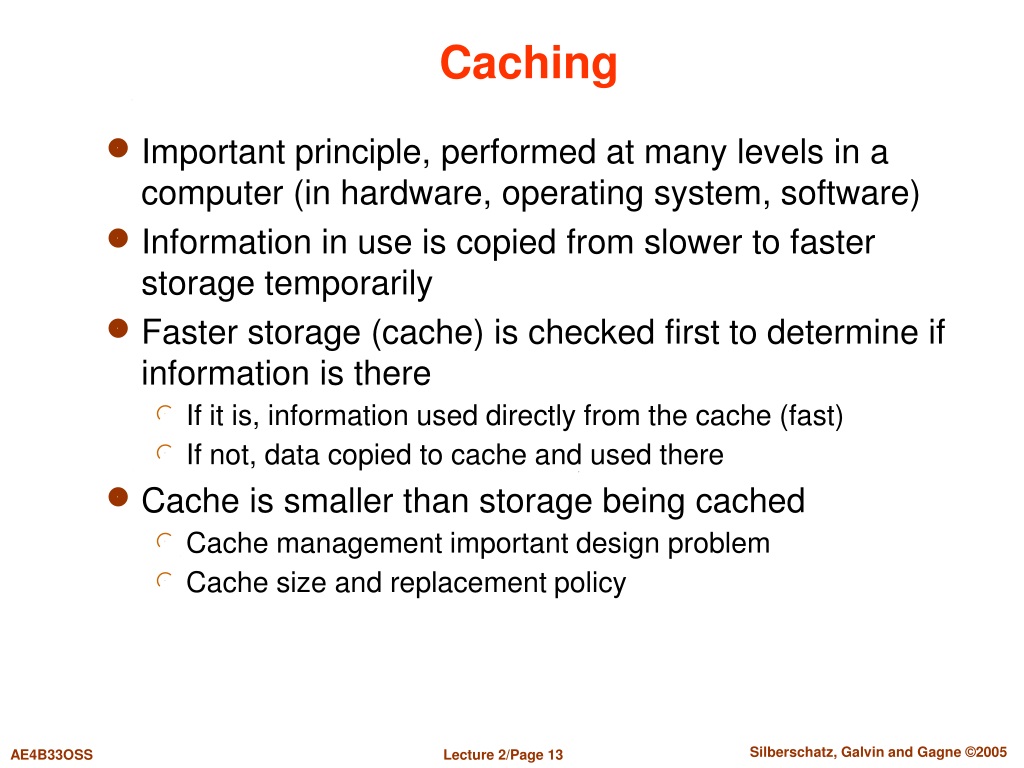 Caching

Important principle, performed at many levels in a computer (in hardware, operating system, software)

Information in use is copied from slower to faster storage temporarily

Faster storage (cache) is checked first to determine if information is there

If it is, information used directly from the cache (fast)

If not, data copied to cache and used there

Cache is smaller than storage being cached

Cache management important design problem

Cache size and replacement policy

AE4B33OSS

Lecture 2/Page 13

Silberschatz, Galvin and Gagne ©2005